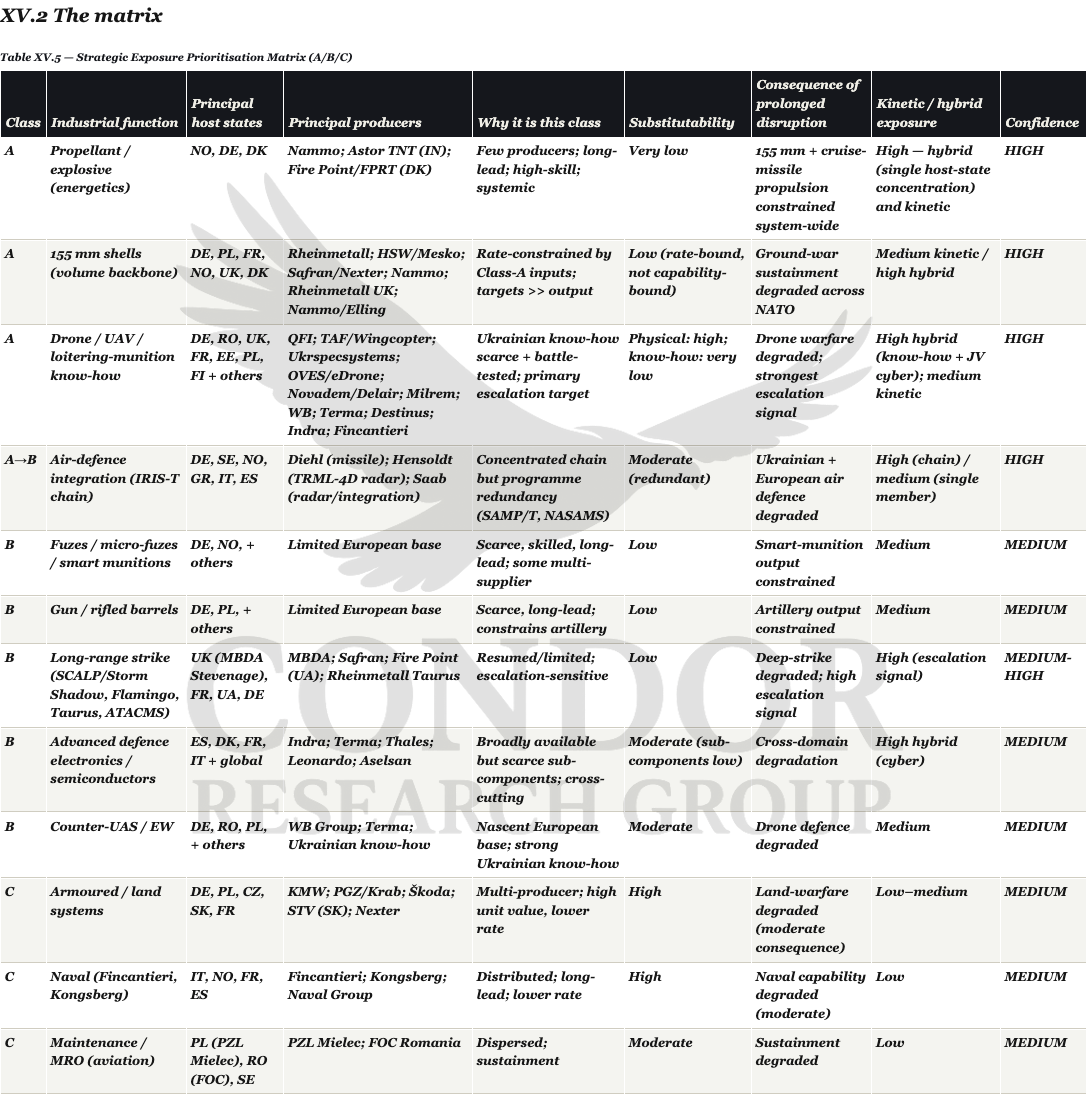 XV.2 The matrix

Table XV.5 — Strategic Exposure Prioritisation Matrix (A/B/C)

| Class | Industrial function | Principal host states | Principal producers | Why it is this class | Substitutability | Consequence of prolonged disruption | Kinetic / hybrid exposure | Confidence |
|---|---|---|---|---|---|---|---|---|
| A | Propellant / explosive (energetics) | NO, DE, DK | Nammo; Astor TNT (IN); Fire Point/FPRT (DK) | Few producers; long-lead; high-skill; systemic | Very low | 155 mm + cruise-missile propulsion constrained system-wide | High — hybrid (single host-state concentration) and kinetic | HIGH |
| A | 155 mm shells (volume backbone) | DE, PL, FR, NO, UK, DK | Rheinmetall; HSW/Mesko; Safran/Nexter; Nammo; Rheinmetall UK; Nammo/Elling | Rate-constrained by Class-A inputs; targets >> output | Low (rate-bound, not capability-bound) | Ground-war sustainment degraded across NATO | Medium kinetic / high hybrid | HIGH |
| A | Drone / UAV / loitering-munition know-how | DE, RO, UK, FR, EE, PL, FI + others | QFI; TAF/Wingcopter; Ukrspecsystems; OVES/eDrone; Novadem/Delair; Milrem; WB; Terma; Destinus; Indra; Fincantieri | Ukrainian know-how scarce + battle-tested; primary escalation target | Physical: high; know-how: very low | Drone warfare degraded; strongest escalation signal | High hybrid (know-how + JV cyber); medium kinetic | HIGH |
| A→B | Air-defence integration (IRIS-T chain) | DE, SE, NO, GR, IT, ES | Diehl (missile); Hensoldt (TRML-4D radar); Saab (radar/integration) | Concentrated chain but programme redundancy (SAMP/T, NASAMS) | Moderate (redundant) | Ukrainian + European air defence degraded | High (chain) / medium (single member) | HIGH |
| B | Fuzes / micro-fuzes / smart munitions | DE, NO, + others | Limited European base | Scarce, skilled, long-lead; some multi-supplier | Low | Smart-munition output constrained | Medium | MEDIUM |
| B | Gun / rifled barrels | DE, PL, + others | Limited European base | Scarce, long-lead; constrains artillery | Low | Artillery output constrained | Medium | MEDIUM |
| B | Long-range strike (SCALP/Storm Shadow, Flamingo, Taurus, ATACMS) | UK (MBDA Stevenage), FR, UA, DE | MBDA; Safran; Fire Point (UA); Rheinmetall Taurus | Resumed/limited; escalation-sensitive | Low | Deep-strike degraded; high escalation signal | High (escalation signal) | MEDIUM-HIGH |
| B | Advanced defence electronics / semiconductors | ES, DK, FR, IT + global | Indra; Terma; Thales; Leonardo; Aselsan | Broadly available but scarce sub-components; cross-cutting | Moderate (sub-components low) | Cross-domain degradation | High hybrid (cyber) | MEDIUM |
| B | Counter-UAS / EW | DE, RO, PL, + others | WB Group; Terma; Ukrainian know-how | Nascent European base; strong Ukrainian know-how | Moderate | Drone defence degraded | Medium | MEDIUM |
| C | Armoured / land systems | DE, PL, CZ, SK, FR | KMW; PGZ/Krab; Škoda; STV (SK); Nexter | Multi-producer; high unit value, lower rate | High | Land-warfare degraded (moderate consequence) | Low–medium | MEDIUM |
| C | Naval (Fincantieri, Kongsberg) | IT, NO, FR, ES | Fincantieri; Kongsberg; Naval Group | Distributed; long-lead; lower rate | High | Naval capability degraded (moderate) | Low | MEDIUM |
| C | Maintenance / MRO (aviation) | PL (PZL Mielec), RO (FOC), SE | PZL Mielec; FOC Romania | Dispersed; sustainment | Moderate | Sustainment degraded | Low | MEDIUM |

CONDOR
RESEARCH GROUP